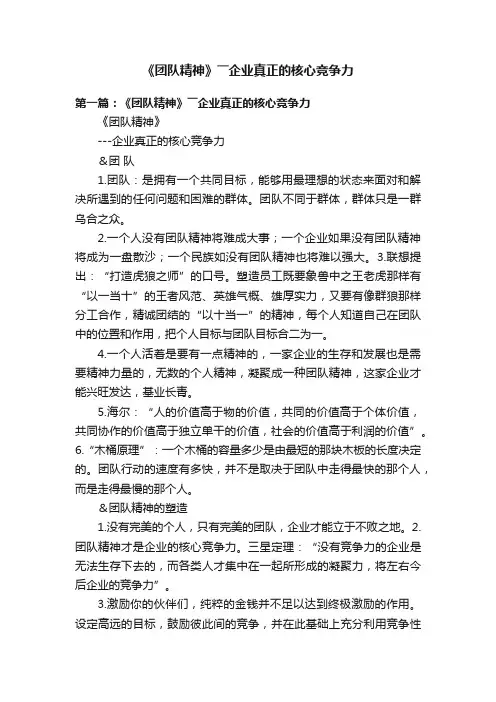 《团队精神》¯企业真正的核心竞争力

第一篇：《团队精神》¯企业真正的核心竞争力

《团队精神》

---企业真正的核心竞争力

＆团 队

1.团队：是拥有一个共同目标，能够用最理想的状态来面对和解决所遇到的任何问题和困难的群体。团队不同于群体，群体只是一群乌合之众。

2.一个人没有团队精神将难成大事；一个企业如果没有团队精神将成为一盘散沙；一个民族如没有团队精神也将难以强大。3.联想提出：“打造虎狼之师”的口号。塑造员工既要象兽中之王老虎那样有“以一当十”的王者风范、英雄气概、雄厚实力，又要有像群狼那样分工合作，精诚团结的“以十当一”的精神，每个人知道自己在团队中的位置和作用，把个人目标与团队目标合二为一。

4.一个人活着是要有一点精神的，一家企业的生存和发展也是需要精神力量的，无数的个人精神，凝聚成一种团队精神，这家企业才能兴旺发达，基业长青。

5.海尔：“人的价值高于物的价值，共同的价值高于个体价值，共同协作的价值高于独立单干的价值，社会的价值高于利润的价值”。6.“木桶原理”：一个木桶的容量多少是由最短的那块木板的长度决定的。团队行动的速度有多快，并不是取决于团队中走得最快的那个人，而是走得最慢的那个人。

＆团队精神的塑造

1.没有完美的个人，只有完美的团队，企业才能立于不败之地。2.团队精神才是企业的核心竞争力。三星定理：“没有竞争力的企业是无法生存下去的，而各类人才集中在一起所形成的凝聚力，将左右今后企业的竞争力”。

3.激励你的伙伴们，纯粹的金钱并不足以达到终极激励的作用。设定高远的目标，鼓励彼此间的竞争，并在此基础上充分利用竞争性